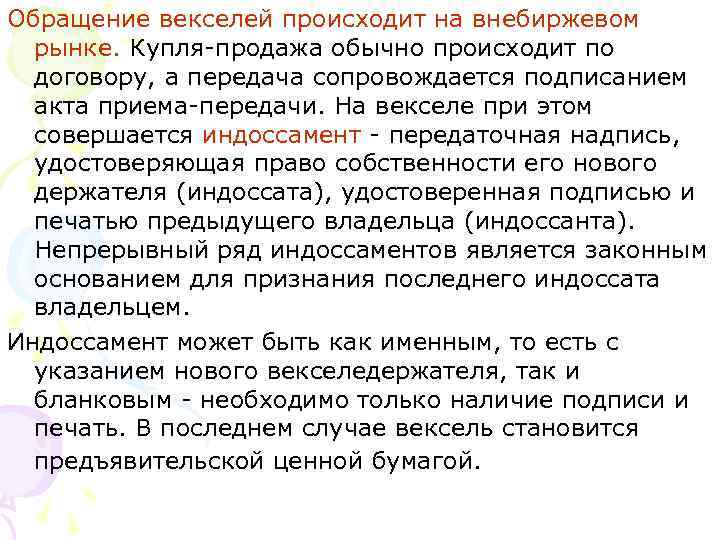 Обращение векселей происходит на внебиржевом рынке. Купля-продажа обычно происходит по договору, а передача сопровождается подписанием акта приема-передачи. На векселе при этом совершается индоссамент - передаточная надпись, удостоверяющая право собственности его нового держателя (индоссата), удостоверенная подписью и печатью предыдущего владельца (индоссанта). Непрерывный ряд индоссаментов является законным основанием для признания последнего индоссата владельцем.

Индоссамент может быть как именным, то есть с указанием нового векселедержателя, так и бланковым - необходимо только наличие подписи и печать. В последнем случае вексель становится предъявительской ценной бумагой.